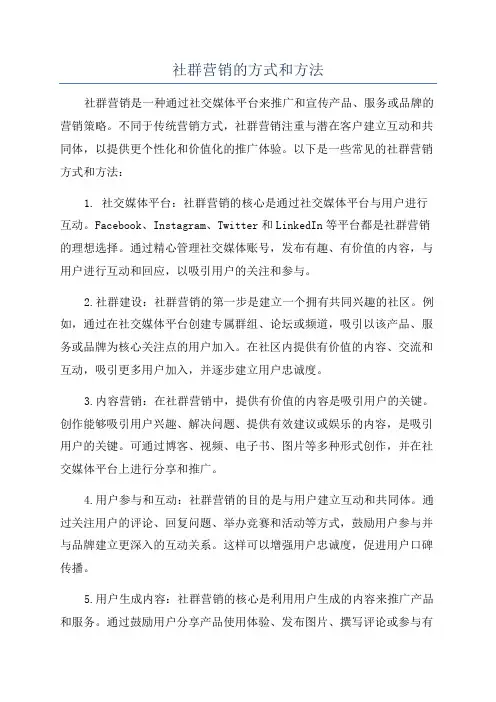 社群营销的方式和方法

社群营销是一种通过社交媒体平台来推广和宣传产品、服务或品牌的营销策略。不同于传统营销方式，社群营销注重与潜在客户建立互动和共同体，以提供更个性化和价值化的推广体验。以下是一些常见的社群营销方式和方法：

1. 社交媒体平台：社群营销的核心是通过社交媒体平台与用户进行互动。Facebook、Instagram、Twitter 和 LinkedIn 等平台都是社群营销的理想选择。通过精心管理社交媒体账号，发布有趣、有价值的内容，与用户进行互动和回应，以吸引用户的关注和参与。

2.社群建设：社群营销的第一步是建立一个拥有共同兴趣的社区。例如，通过在社交媒体平台创建专属群组、论坛或频道，吸引以该产品、服务或品牌为核心关注点的用户加入。在社区内提供有价值的内容、交流和互动，吸引更多用户加入，并逐步建立用户忠诚度。

3.内容营销：在社群营销中，提供有价值的内容是吸引用户的关键。创作能够吸引用户兴趣、解决问题、提供有效建议或娱乐的内容，是吸引用户的关键。可通过博客、视频、电子书、图片等多种形式创作，并在社交媒体平台上进行分享和推广。

4.用户参与和互动：社群营销的目的是与用户建立互动和共同体。通过关注用户的评论、回复问题、举办竞赛和活动等方式，鼓励用户参与并与品牌建立更深入的互动关系。这样可以增强用户忠诚度，促进用户口碑传播。

5.用户生成内容：社群营销的核心是利用用户生成的内容来推广产品和服务。通过鼓励用户分享产品使用体验、发布图片、撰写评论或参与有